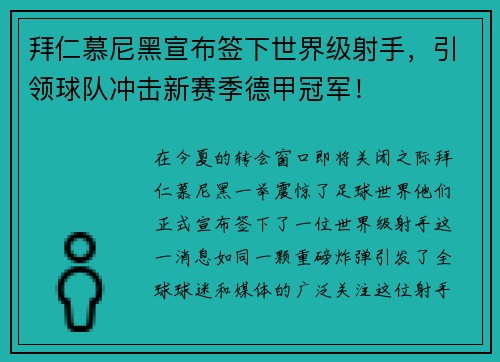 拜仁慕尼黑宣布签下世界级射手，引领球队冲击新赛季德甲冠军！

在今夏的转会窗口即将关闭之际拜仁慕尼黑一举震惊了足球世界他们正式宣布签下了一位世界级射手这一消息如同一颗重磅炸弹引发了全球球迷和媒体的广泛关注这位射手